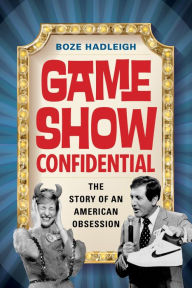 BOZE HADLEIGH

GAME SHOW CONFIDENTIAL

THE STORY OF AN AMERICAN OBSESSION